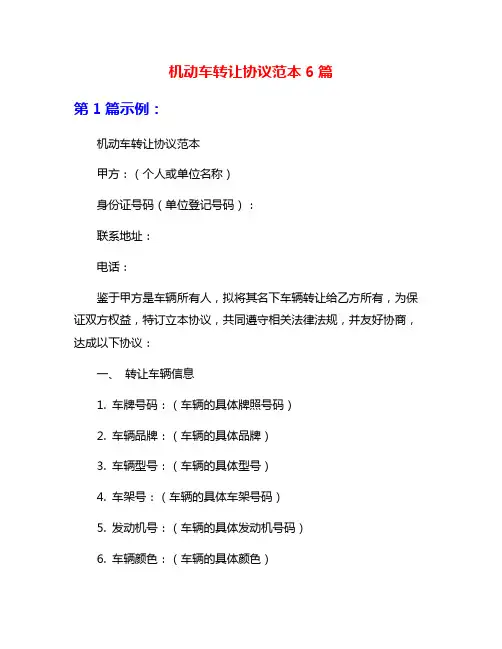 机动车转让协议范本 6 篇

第 1 篇示例：

机动车转让协议范本

甲方：（个人或单位名称）

身份证号码（单位登记号码）：

联系地址：

电话：

鉴于甲方是车辆所有人，拟将其名下车辆转让给乙方所有，为保证双方权益，特订立本协议，共同遵守相关法律法规，并友好协商，达成以下协议：

一、 转让车辆信息

1. 车牌号码：（车辆的具体牌照号码）

2. 车辆品牌：（车辆的具体品牌）

3. 车辆型号：（车辆的具体型号）

4. 车架号：（车辆的具体车架号码）

5. 发动机号：（车辆的具体发动机号码）

6. 车辆颜色：（车辆的具体颜色）